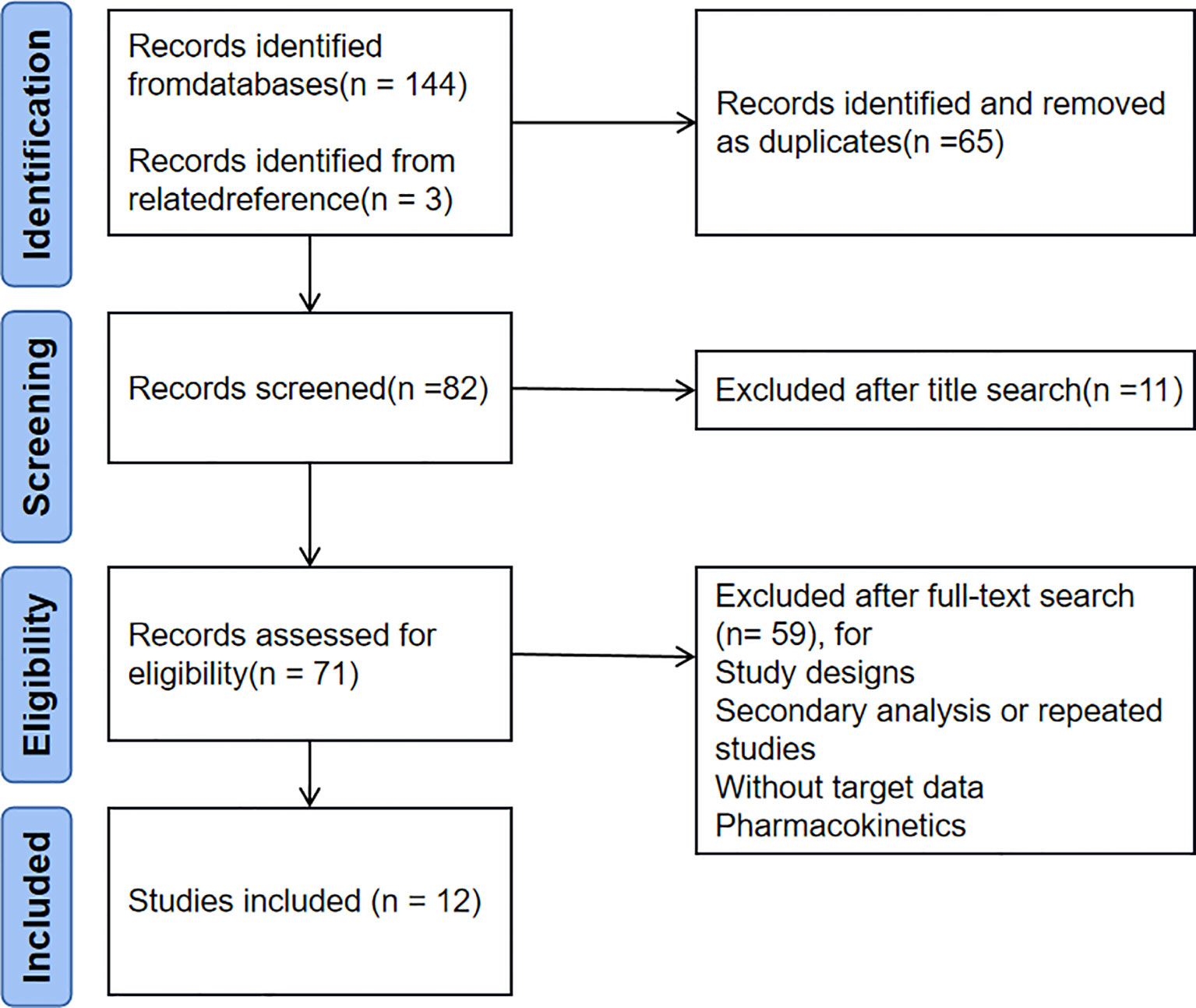 Identification

Records identified fromdatabases(n = 144)

Records identified from relatedreference(n = 3)

Records identified and removed as duplicates(n =65)

Screening

Records screened(n =82)

Excluded after title search(n =11)

Eligibility

Records assessed for eligibility(n = 71)

Excluded after full-text search (n= 59), for
Study designs
Secondary analysis or repeated studies
Without target data
Pharmacokinetics

Included

Studies included (n = 12)